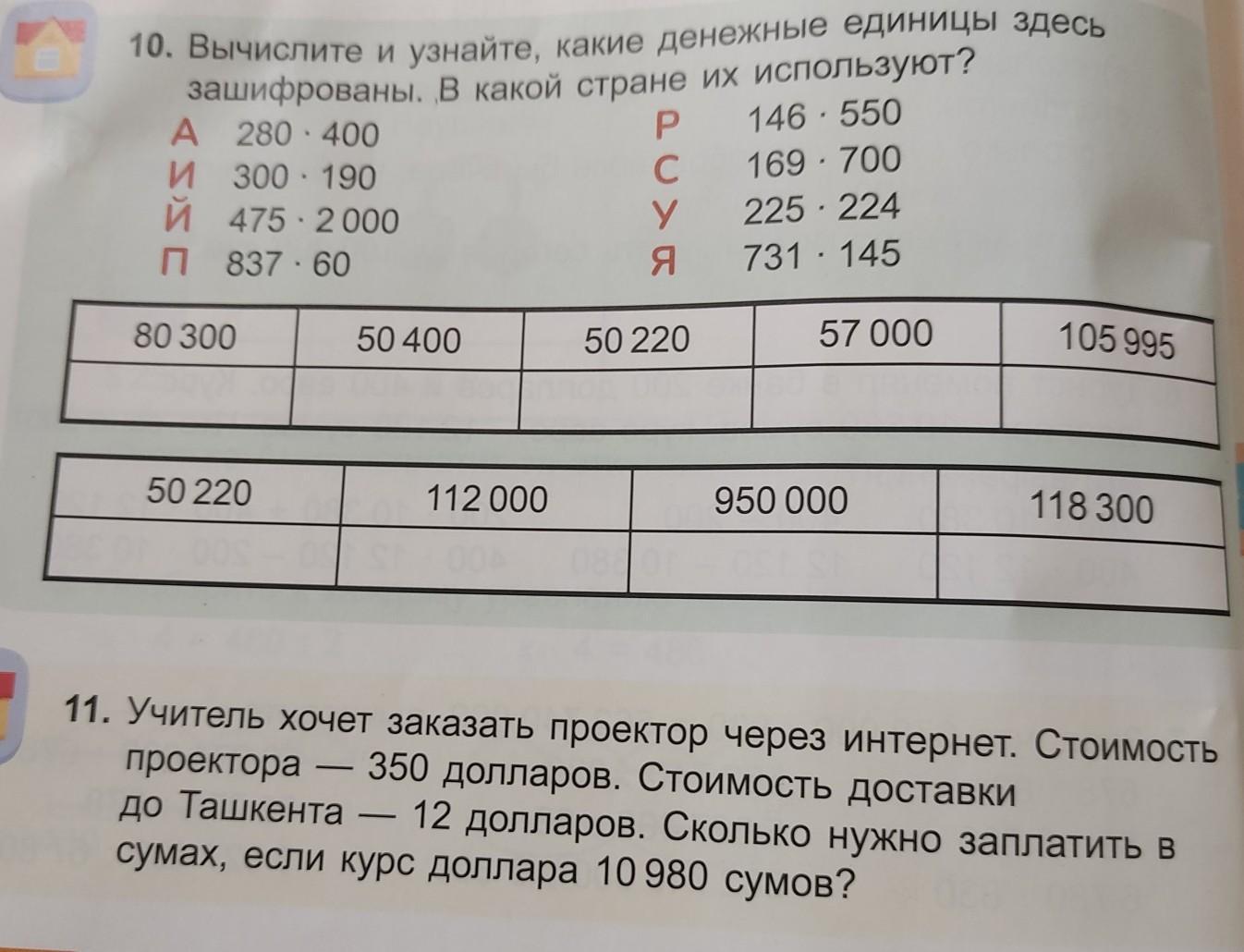 10. Вычислите и узнайте, какие денежные единицы здесь зашифрованы. В какой стране их используют?

А $280 \cdot 400$
И $300 \cdot 190$
Й $475 \cdot 2000$
П $837 \cdot 60$

Р $146 \cdot 550$
С $169 \cdot 700$
У $225 \cdot 224$
Я $731 \cdot 145$

| 80 300 | 50 400 | 50 220 | 57 000 | 105 995 |
|---|---|---|---|---|
| | | | | |

| 50 220 | 112 000 | 950 000 | 118 300 |
|---|---|---|---|
| | | | |

11. Учитель хочет заказать проектор через интернет. Стоимость проектора — 350 долларов. Стоимость доставки до Ташкента — 12 долларов. Сколько нужно заплатить в сумах, если курс доллара 10 980 сумов?